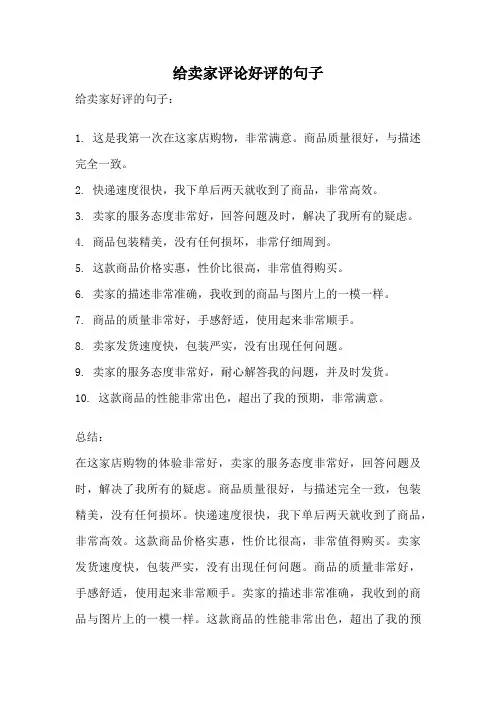 给卖家评论好评的句子

给卖家好评的句子：

1. 这是我第一次在这家店购物，非常满意。商品质量很好，与描述完全一致。

2. 快递速度很快，我下单后两天就收到了商品，非常高效。

3. 卖家的服务态度非常好，回答问题及时，解决了我所有的疑虑。

4. 商品包装精美，没有任何损坏，非常仔细周到。

5. 这款商品价格实惠，性价比很高，非常值得购买。

6. 卖家的描述非常准确，我收到的商品与图片上的一模一样。

7. 商品的质量非常好，手感舒适，使用起来非常顺手。

8. 卖家发货速度快，包装严实，没有出现任何问题。

9. 卖家的服务态度非常好，耐心解答我的问题，并及时发货。

10. 这款商品的性能非常出色，超出了我的预期，非常满意。

总结：

在这家店购物的体验非常好，卖家的服务态度非常好，回答问题及时，解决了我所有的疑虑。商品质量很好，与描述完全一致，包装精美，没有任何损坏。快递速度很快，我下单后两天就收到了商品，非常高效。这款商品价格实惠，性价比很高，非常值得购买。卖家发货速度快，包装严实，没有出现任何问题。商品的质量非常好，手感舒适，使用起来非常顺手。卖家的描述非常准确，我收到的商品与图片上的一模一样。这款商品的性能非常出色，超出了我的预